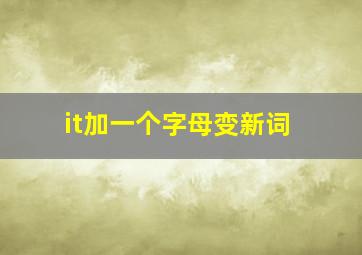 it加一个字母变新词